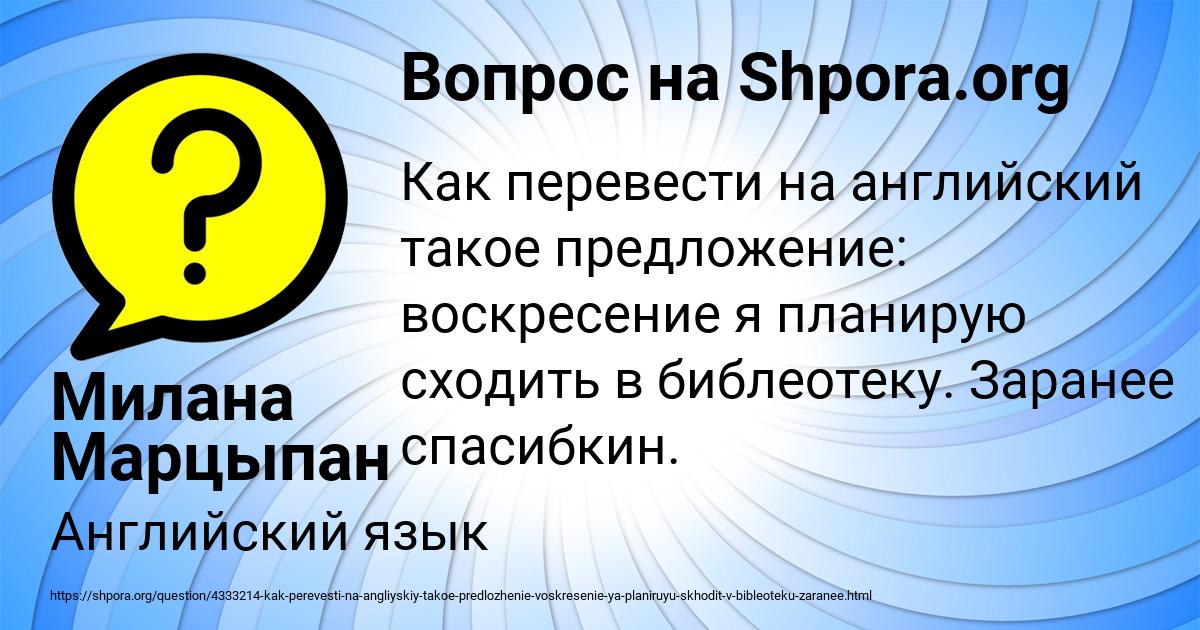 Вопрос на Shpora.org

Как перевести на английский такое предложение: воскресение я планирую сходить в библеотеку. Заранее спасибкин.

Милана Марцыпан

Английский язык

https://shpora.org/question/4333214-kak-perevesti-na-angliyskiy-takoe-predlozhenie-voskresenie-ya-planiruyu-skhodit-v-bibleoteku-zaranee.html